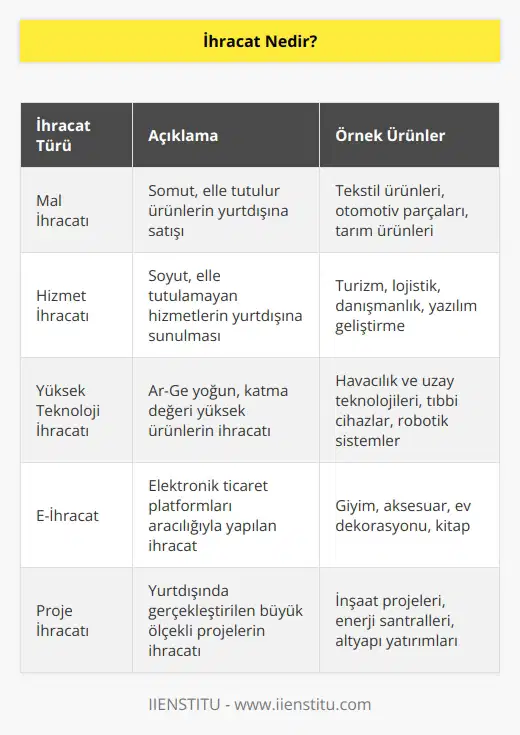 İhracat Nedir?

| İhracat Türü | Açıklama | Örnek Ürünler |
|---|---|---|
| Mal İhracatı | Somut, elle tutulur ürünlerin yurtdışına satışı | Tekstil ürünleri, otomotiv parçaları, tarım ürünleri |
| Hizmet İhracatı | Soyut, elle tutulamayan hizmetlerin yurtdışına sunulması | Turizm, lojistik, danışmanlık, yazılım geliştirme |
| Yüksek Teknoloji İhracatı | Ar-Ge yoğun, katma değeri yüksek ürünlerin ihracatı | Havacılık ve uzay teknolojileri, tıbbi cihazlar, robotik sistemler |
| E-İhracat | Elektronik ticaret platformları aracılığıyla yapılan ihracat | Giyim, aksesuar, ev dekorasyonu, kitap |
| Proje İhracatı | Yurtdışında gerçekleştirilen büyük ölçekli projelerin ihracatı | İnşaat projeleri, enerji santralleri, altyapı yatırımları |

IIENSTITU - www.iienstitu.com